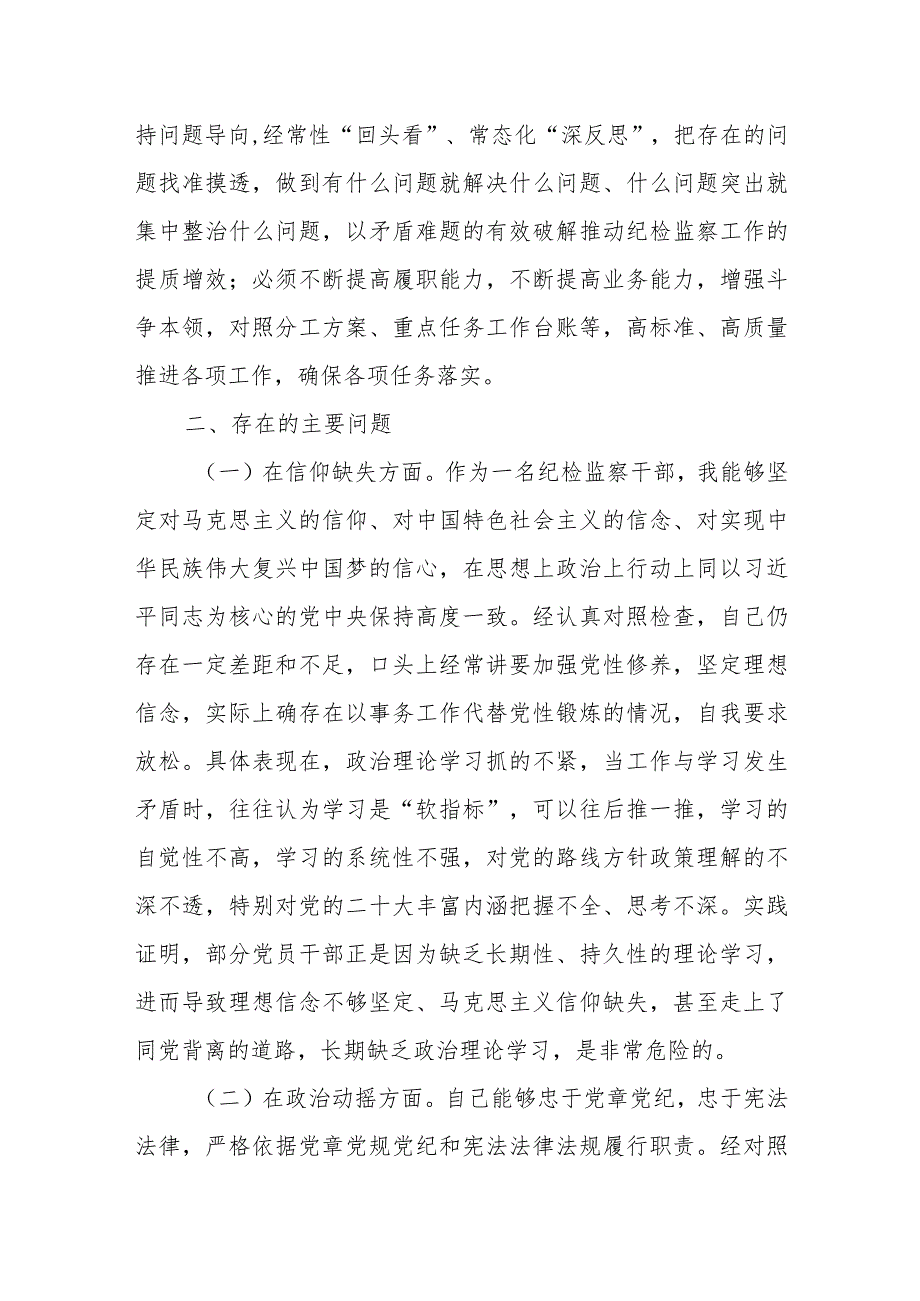 持问题导向,经常性“回头看”、常态化“深反思”，把存在的问题找准摸透，做到有什么问题就解决什么问题、什么问题突出就集中整治什么问题，以矛盾难题的有效破解推动纪检监察工作的提质增效；必须不断提高履职能力，不断提高业务能力，增强斗争本领，对照分工方案、重点任务工作台账等，高标准、高质量推进各项工作，确保各项任务落实。

二、存在的主要问题

（一）在信仰缺失方面。作为一名纪检监察干部，我能够坚定对马克思主义的信仰、对中国特色社会主义的信念、对实现中华民族伟大复兴中国梦的信心，在思想上政治上行动上同以习近平同志为核心的党中央保持高度一致。经认真对照检查，自己仍存在一定差距和不足，口头上经常讲要加强党性修养，坚定理想信念，实际上确存在以事务工作代替党性锻炼的情况，自我要求放松。具体表现在，政治理论学习抓的不紧，当工作与学习发生矛盾时，往往认为学习是“软指标”，可以往后推一推，学习的自觉性不高，学习的系统性不强，对党的路线方针政策理解的不深不透，特别对党的二十大丰富内涵把握不全、思考不深。实践证明，部分党员干部正是因为缺乏长期性、持久性的理论学习，进而导致理想信念不够坚定、马克思主义信仰缺失，甚至走上了同党背离的道路，长期缺乏政治理论学习，是非常危险的。

（二）在政治动摇方面。自己能够忠于党章党纪，忠于宪法法律，严格依据党章党规党纪和宪法法律法规履行职责。经对照